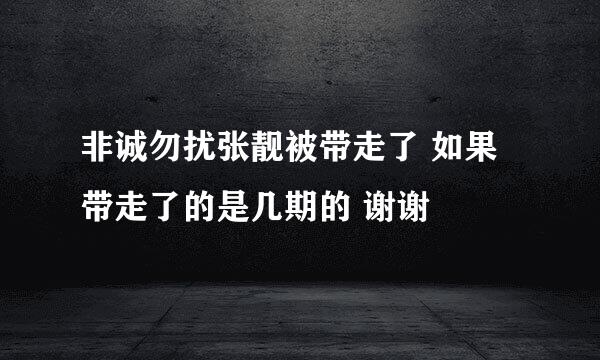 非诚勿扰张靓被带走了 如果带走了的是几期的 谢谢